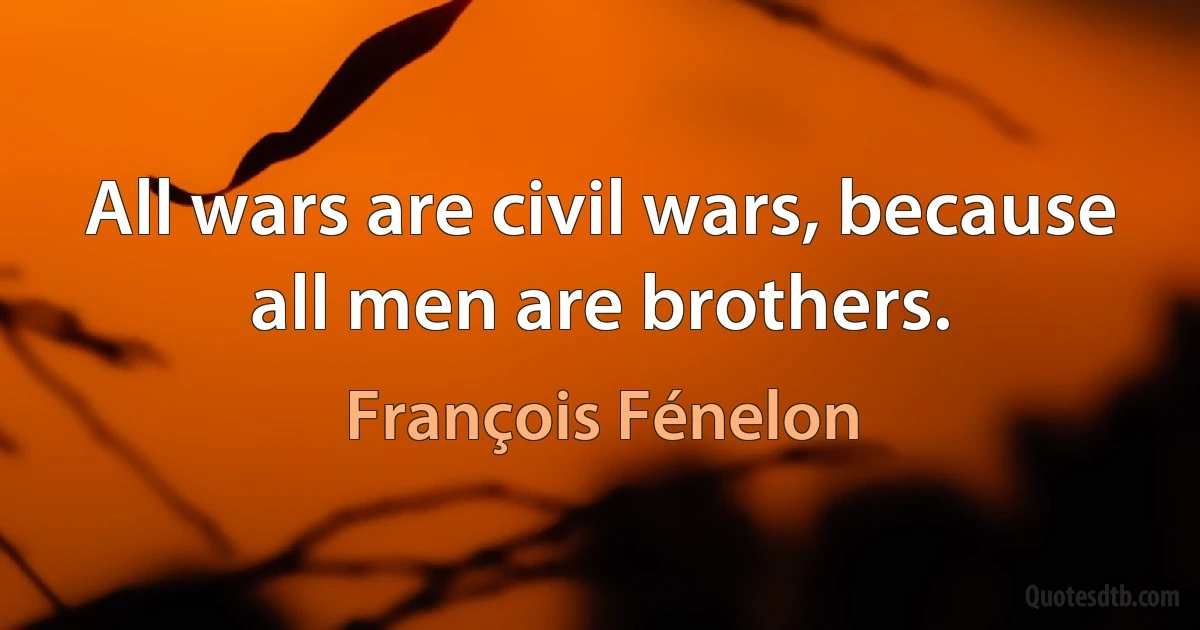 All wars are civil wars, because all men are brothers.

François Fénelon

Quotesdtb.com